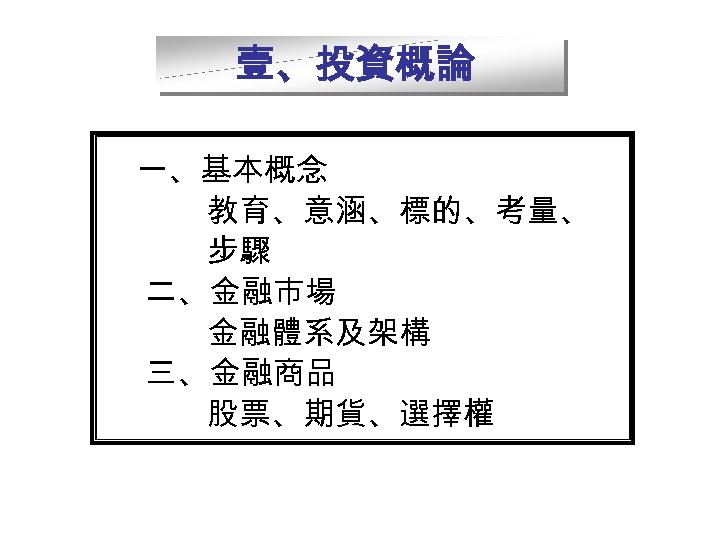 壹、投資概論

一、基本概念

教育、意涵、標的、考量、步驟

二、金融市場

金融體系及架構

三、金融商品

股票、期貨、選擇權